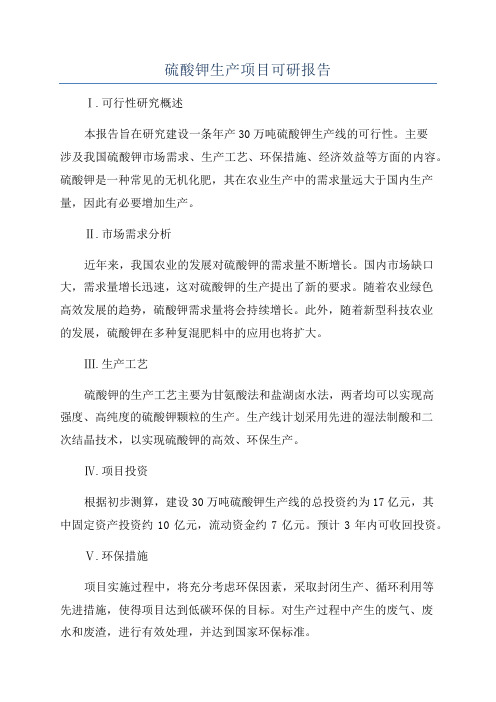 硫酸钾生产项目可研报告

Ⅰ.可行性研究概述

本报告旨在研究建设一条年产 30 万吨硫酸钾生产线的可行性。主要涉及我国硫酸钾市场需求、生产工艺、环保措施、经济效益等方面的内容。硫酸钾是一种常见的无机化肥，其在农业生产中的需求量远大于国内生产量，因此有必要增加生产。

Ⅱ.市场需求分析

近年来，我国农业的发展对硫酸钾的需求量不断增长。国内市场缺口大，需求量增长迅速，这对硫酸钾的生产提出了新的要求。随着农业绿色高效发展的趋势，硫酸钾需求量将会持续增长。此外，随着新型科技农业的发展，硫酸钾在多种复混肥料中的应用也将扩大。

Ⅲ.生产工艺

硫酸钾的生产工艺主要为甘氨酸法和盐湖卤水法，两者均可以实现高强度、高纯度的硫酸钾颗粒的生产。生产线计划采用先进的湿法制酸和二次结晶技术，以实现硫酸钾的高效、环保生产。

Ⅳ.项目投资

根据初步测算，建设 30 万吨硫酸钾生产线的总投资约为 17 亿元，其中固定资产投资约 10 亿元，流动资金约 7 亿元。预计 3 年内可收回投资。

Ⅴ.环保措施

项目实施过程中，将充分考虑环保因素，采取封闭生产、循环利用等先进措施，使得项目达到低碳环保的目标。对生产过程中产生的废气、废水和废渣，进行有效处理，并达到国家环保标准。